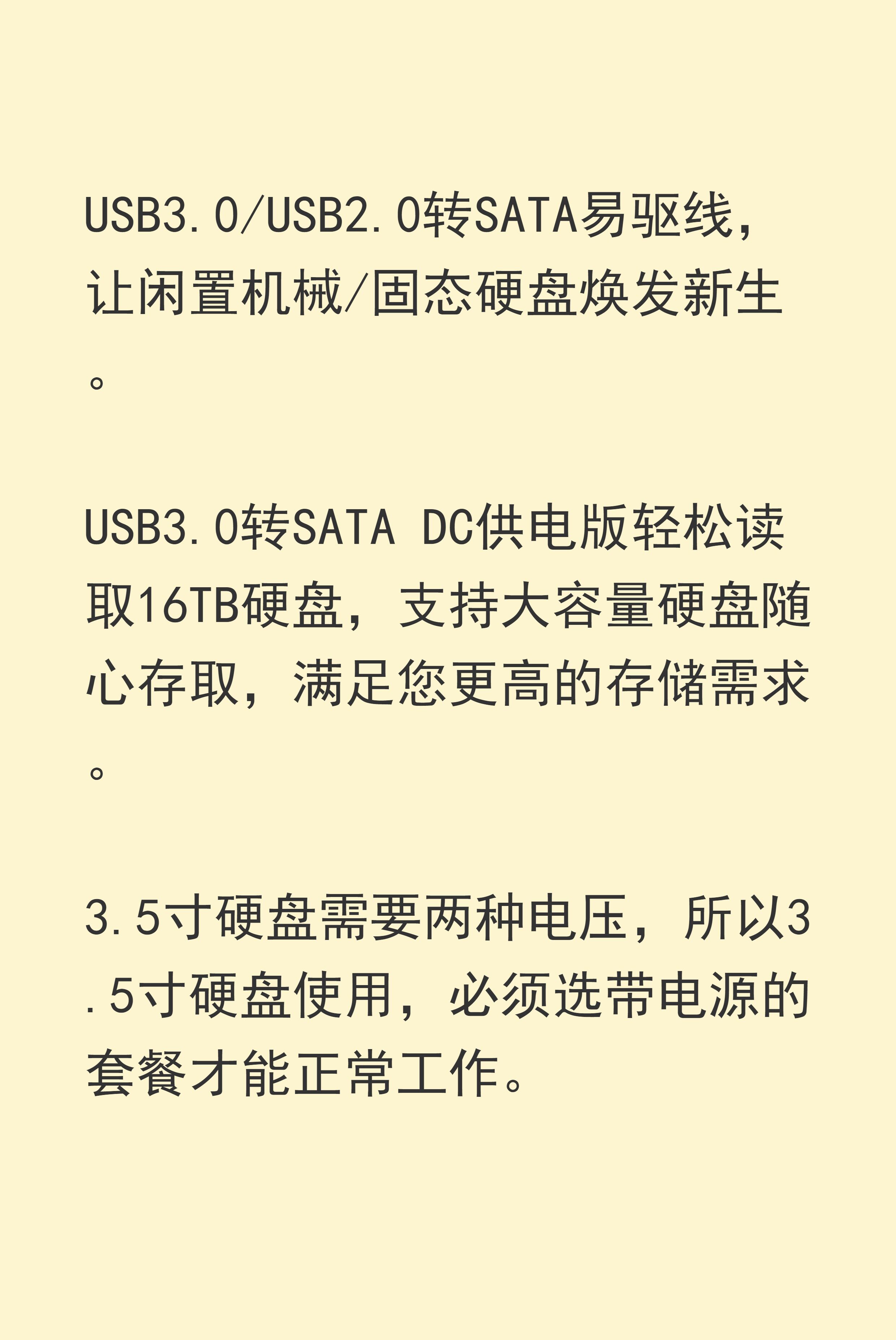 USB3.0/USB2.0转SATA易驱线，让闲置机械/固态硬盘焕发新生。

USB3.0转SATA DC供电版轻松读取16TB硬盘，支持大容量硬盘随心存取，满足您更高的存储需求。

3.5寸硬盘需要两种电压，所以3.5寸硬盘使用，必须选带电源的套餐才能正常工作。